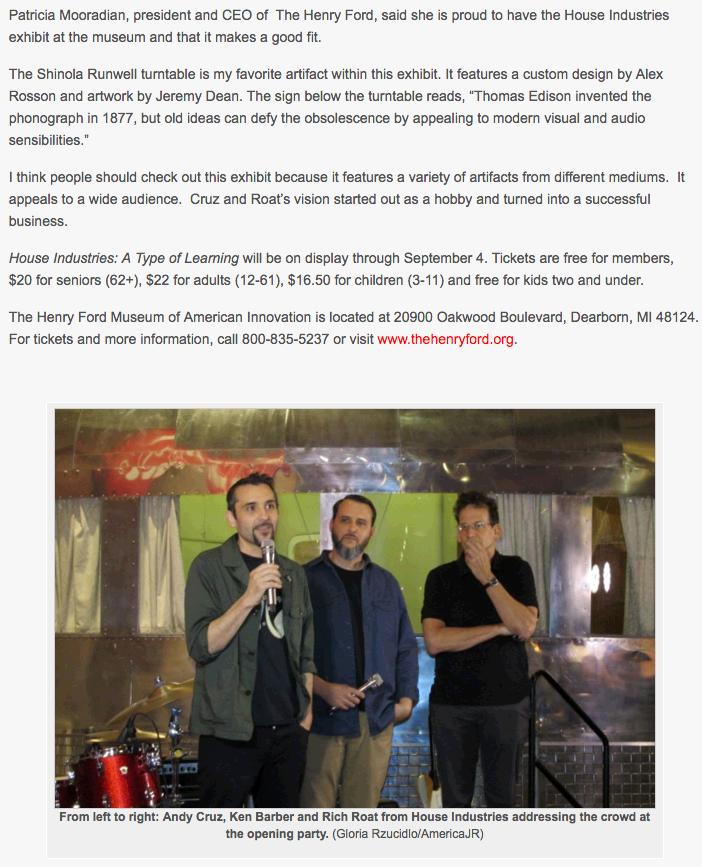 Patricia Mooradian, president and CEO of The Henry Ford, said she is proud to have the House Industries exhibit at the museum and that it makes a good fit.

The Shinola Runwell turntable is my favorite artifact within this exhibit. It features a custom design by Alex Rosson and artwork by Jeremy Dean. The sign below the turntable reads, "Thomas Edison invented the phonograph in 1877, but old ideas can defy the obsolescence by appealing to modern visual and audio sensibilities."

I think people should check out this exhibit because it features a variety of artifacts from different mediums. It appeals to a wide audience. Cruz and Roat's vision started out as a hobby and turned into a successful business.

House Industries: A Type of Learning will be on display through September 4. Tickets are free for members, $20 for seniors (62+), $22 for adults (12-61), $16.50 for children (3-11) and free for kids two and under.

The Henry Ford Museum of American Innovation is located at 20900 Oakwood Boulevard, Dearborn, MI 48124. For tickets and more information, call 800-835-5237 or visit www.thehenryford.org.

From left to right: Andy Cruz, Ken Barber and Rich Roat from House Industries addressing the crowd at the opening party. (Gloria Rzucidlo/AmericaJR)